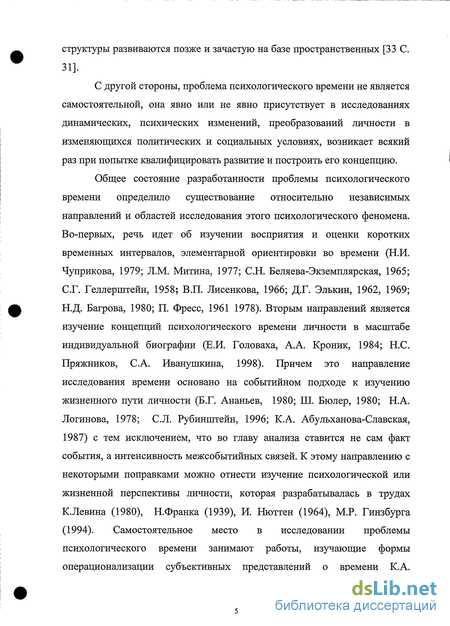 структуры развиваются позже и зачастую на базе пространственных [33 С. 31].

С другой стороны, проблема психологического времени не является самостоятельной, она явно или не явно присутствует в исследованиях динамических, психических изменений, преобразований личности в изменяющихся политических и социальных условиях, возникает всякий раз при попытке квалифицировать развитие и построить его концепцию.

Общее состояние разработанности проблемы психологического времени определило существование относительно независимых направлений и областей исследования этого психологического феномена. Во-первых, речь идет об изучении восприятия и оценки коротких временных интервалов, элементарной ориентировки во времени (Н.И. Чуприкова, 1979; Л.М. Митина, 1977; С.Н. Беляева-Экземплярская, 1965; С.Г. Геллерштейн, 1958; В.П. Лисенкова, 1966; Д.Г. Элькин, 1962, 1969; Н.Д. Багрова, 1980; П. Фресс, 1961 1978). Вторым направлений является изучение концепций психологического времени личности в масштабе индивидуальной биографии (Е.И. Головаха, А.А. Кроник, 1984; Н.С. Пряжников, С.А. Иванушкина, 1998). Причем это направление исследования времени основано на событийном подходе к изучению жизненного пути личности (Б.Г. Ананьев, 1980; Ш. Бюлер, 1980; Н.А. Логинова, 1978; С.Л. Рубинштейн, 1996; К.А. Абульханова-Славская, 1987) с тем исключением, что во главу анализа ставится не сам факт события, а интенсивность межсобытийных связей. К этому направлению с некоторыми поправками можно отнести изучение психологической или жизненной перспективы личности, которая разрабатывалась в трудах К.Левина (1980), Н.Франка (1939), И. Нюттен (1964), М.Р. Гинзбурга (1994). Самостоятельное место в исследовании проблемы психологического времени занимают работы, изучающие формы операционализации субъективных представлений о времени К.А.

5

dsLib.net
библиотека диссертаций